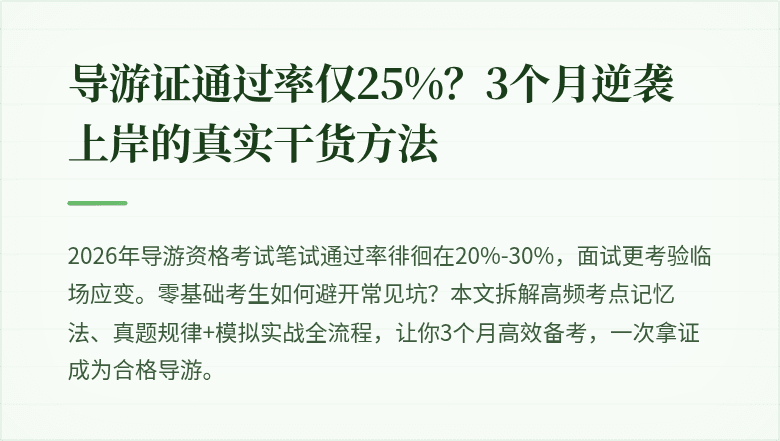 导游证通过率仅25%？3个月逆袭上岸的真实干货方法

2026年导游资格考试笔试通过率徘徊在20%-30%，面试更考验临场应变。零基础考生如何避开常见坑？本文拆解高频考点记忆法、真题规律+模拟实战全流程，让你3个月高效备考，一次拿证成为合格导游。